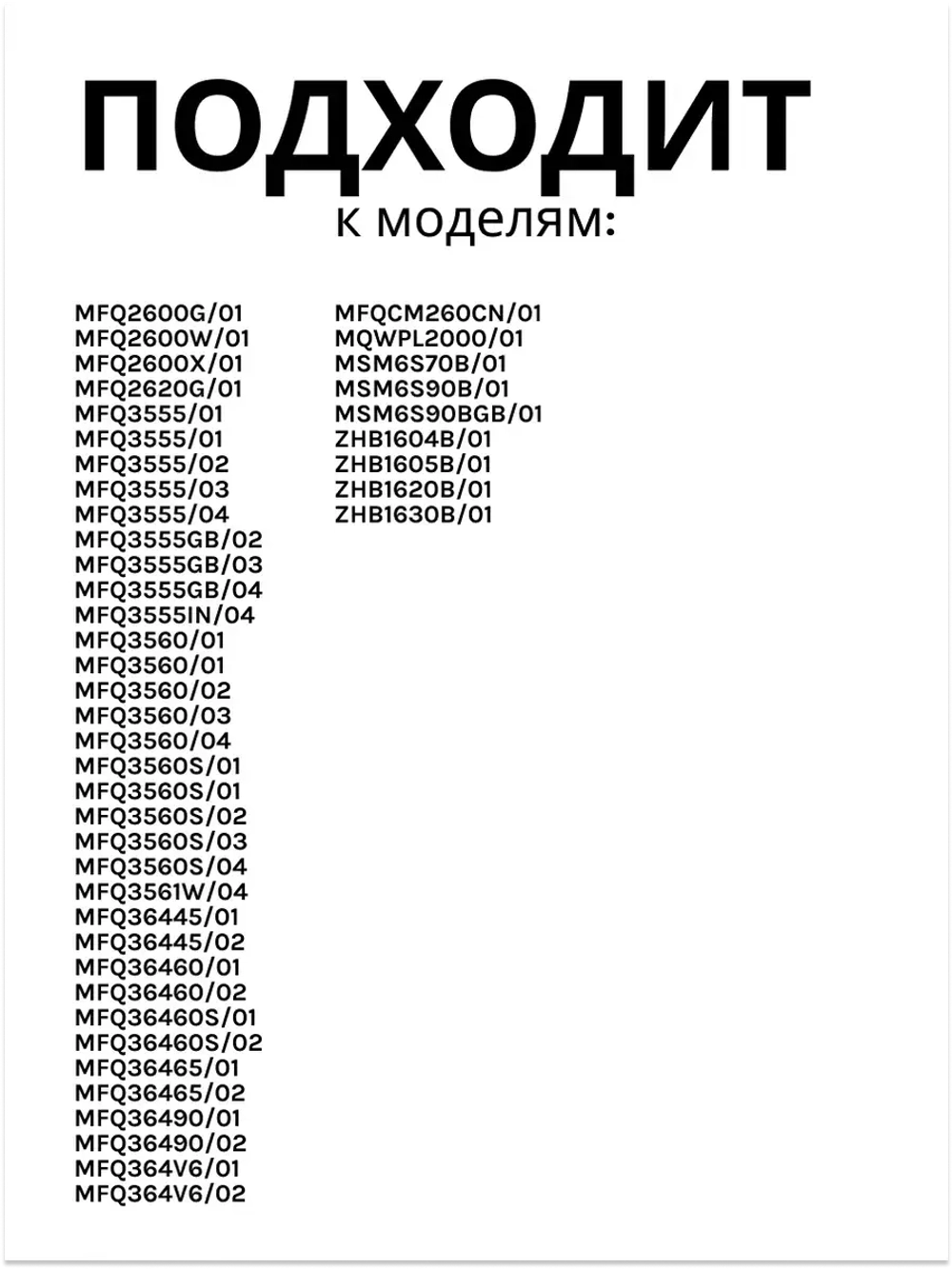 ПОДХОДИТ
к моделям:

MFQ2600G/01
MFQ2600W/01
MFQ2600X/01
MFQ2620G/01
MFQ3555/01
MFQ3555/01
MFQ3555/02
MFQ3555/03
MFQ3555/04
MFQ3555GB/02
MFQ3555GB/03
MFQ3555GB/04
MFQ3555IN/04
MFQ3560/01
MFQ3560/01
MFQ3560/02
MFQ3560/03
MFQ3560/04
MFQ3560S/01
MFQ3560S/01
MFQ3560S/02
MFQ3560S/03
MFQ3560S/04
MFQ3561W/04
MFQ36445/01
MFQ36445/02
MFQ36460/01
MFQ36460/02
MFQ36460S/01
MFQ36460S/02
MFQ36465/01
MFQ36465/02
MFQ36490/01
MFQ36490/02
MFQ364V6/01
MFQ364V6/02

MFQCM260CN/01
MQWPL2000/01
MSM6S70B/01
MSM6S90B/01
MSM6S90BGB/01
ZHB1604B/01
ZHB1605B/01
ZHB1620B/01
ZHB1630B/01